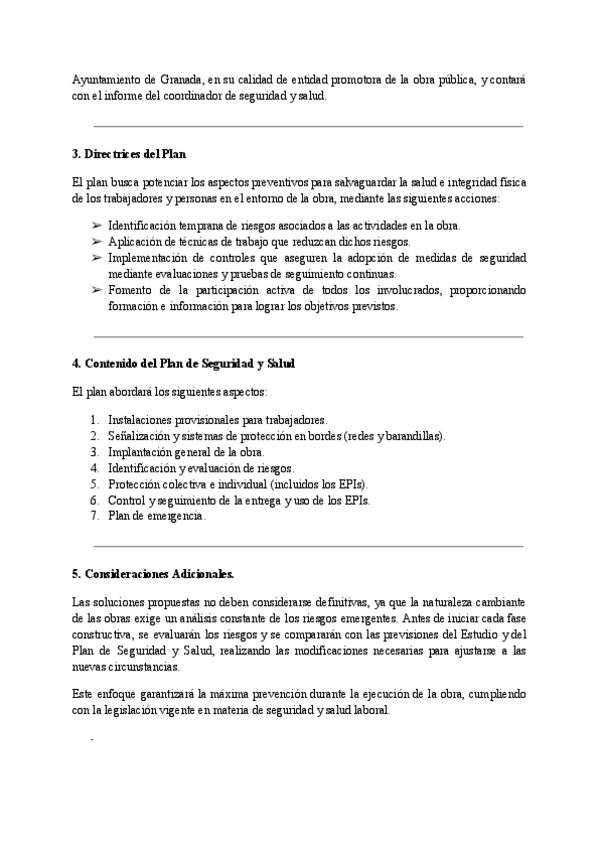 Ayuntamiento de Granada, en su calidad de entidad promotora de la obra pública, y contará con el informe del coordinador de seguridad y salud.

3. Directrices del Plan

El plan busca potenciar los aspectos preventivos para salvaguardar la salud e integridad física de los trabajadores y personas en el entorno de la obra, mediante las siguientes acciones:

➢ Identificación temprana de riesgos asociados a las actividades en la obra.
➢ Aplicación de técnicas de trabajo que reduzcan dichos riesgos.
➢ Implementación de controles que aseguren la adopción de medidas de seguridad mediante evaluaciones y pruebas de seguimiento continuas.
➢ Fomento de la participación activa de todos los involucrados, proporcionando formación e información para lograr los objetivos previstos.

4. Contenido del Plan de Seguridad y Salud

El plan abordará los siguientes aspectos:

1. Instalaciones provisionales para trabajadores.
2. Señalización y sistemas de protección en bordes (redes y barandillas).
3. Implantación general de la obra.
4. Identificación y evaluación de riesgos.
5. Protección colectiva e individual (incluidos los EPIs).
6. Control y seguimiento de la entrega y uso de los EPIs.
7. Plan de emergencia.

5. Consideraciones Adicionales.

Las soluciones propuestas no deben considerarse definitivas, ya que la naturaleza cambiante de las obras exige un análisis constante de los riesgos emergentes. Antes de iniciar cada fase constructiva, se evaluarán los riesgos y se compararán con las previsiones del Estudio y del Plan de Seguridad y Salud, realizando las modificaciones necesarias para ajustarse a las nuevas circunstancias.

Este enfoque garantizará la máxima prevención durante la ejecución de la obra, cumpliendo con la legislación vigente en materia de seguridad y salud laboral.

-